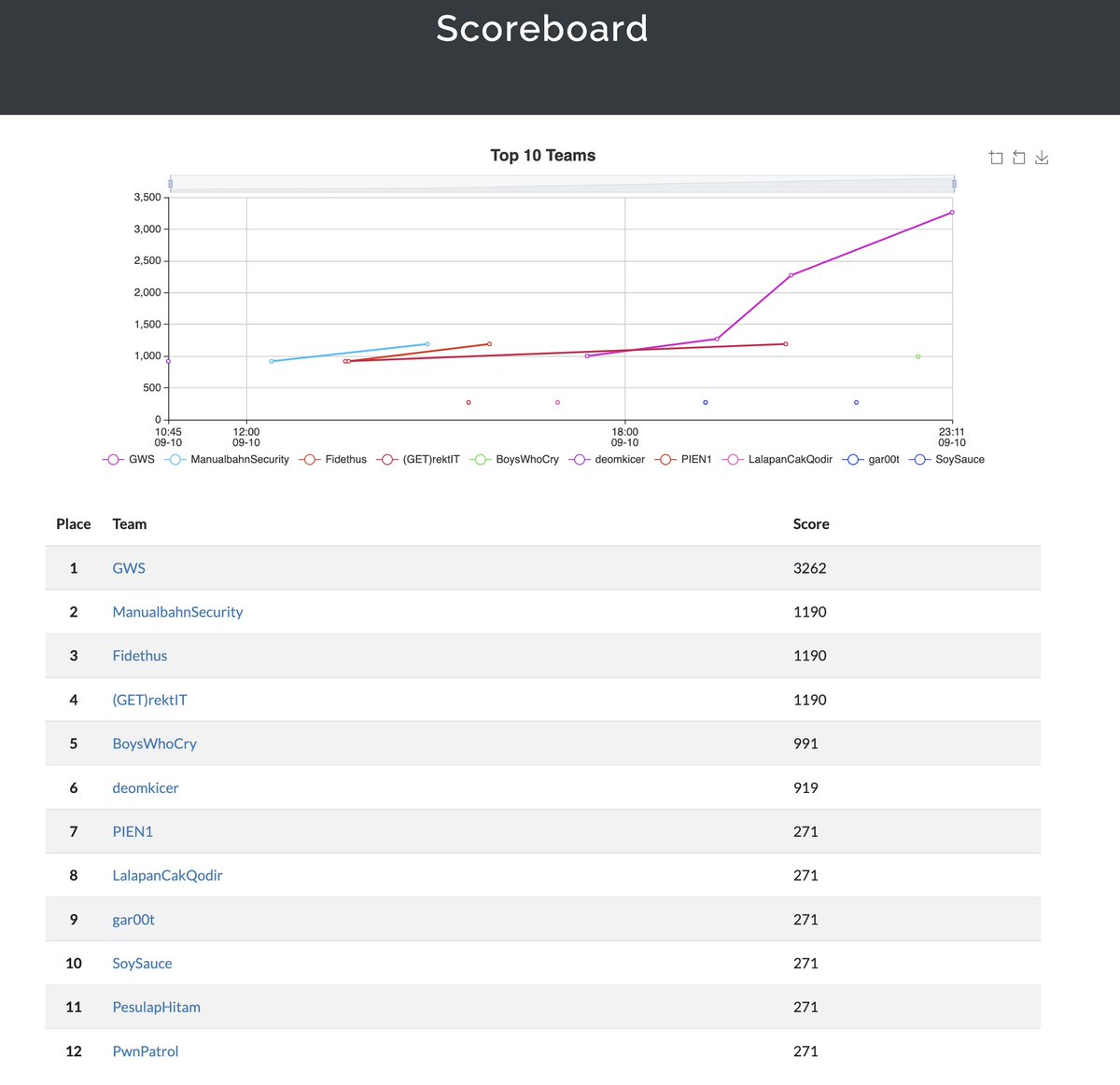 Scoreboard

Top 10 Teams

3,500
3,000
2,500
2,000
1,500
1,000
500
0

10:45
09-10
12:00
09-10
18:00
09-10
23:11
09-10

GWS ManualbahnSecurity Fidethus (GET)rektIT BoysWhoCry deomkicer PIEN1 LalapanCakQodir gar00t SoySauce

| Place | Team | Score |
|---|---|---|
| 1 | GWS | 3262 |
| 2 | ManualbahnSecurity | 1190 |
| 3 | Fidethus | 1190 |
| 4 | (GET)rektIT | 1190 |
| 5 | BoysWhoCry | 991 |
| 6 | deomkicer | 919 |
| 7 | PIEN1 | 271 |
| 8 | LalapanCakQodir | 271 |
| 9 | gar00t | 271 |
| 10 | SoySauce | 271 |
| 11 | PesulapHitam | 271 |
| 12 | PwnPatrol | 271 |